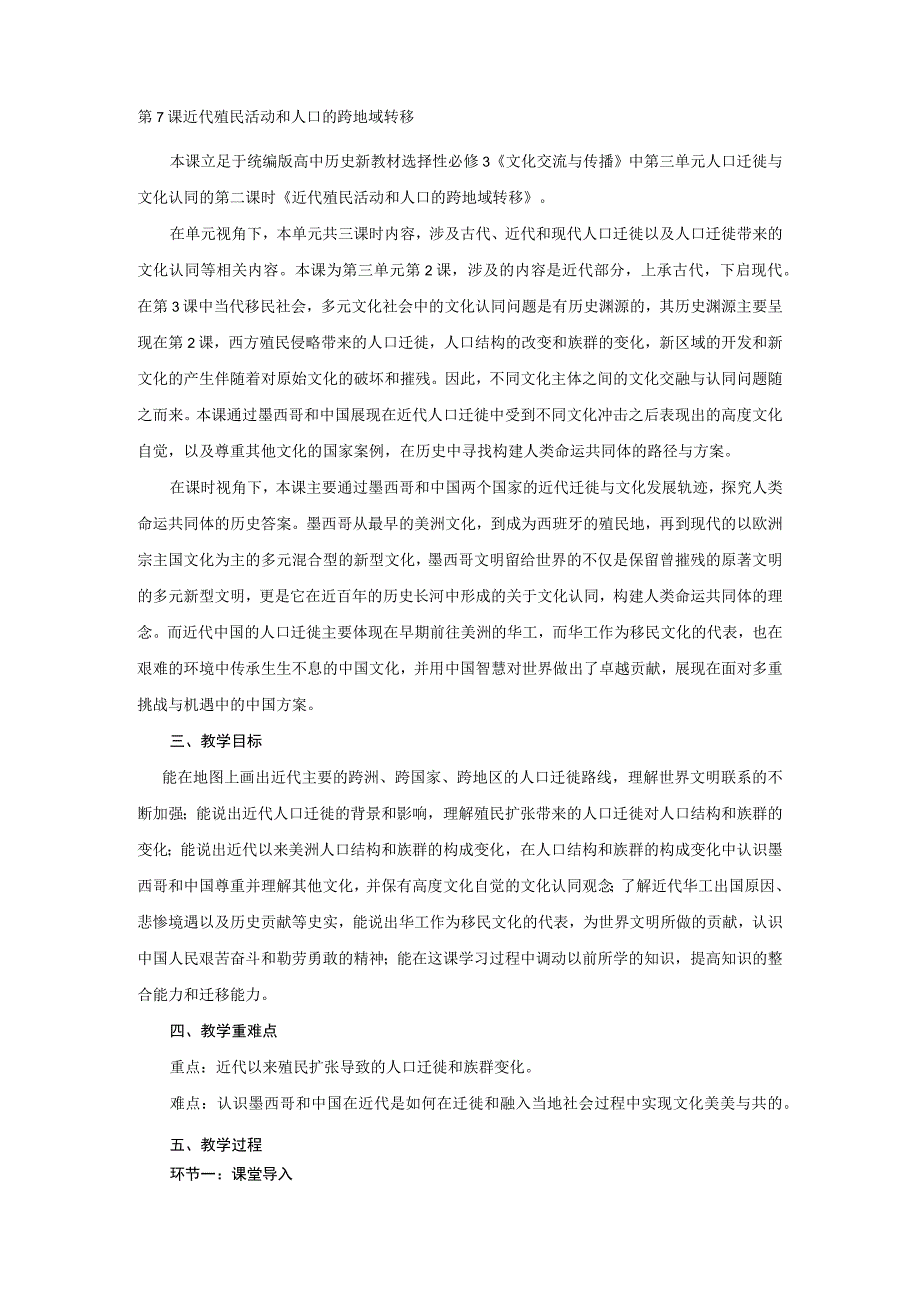 第7课近代殖民活动和人口的跨地域转移

本课立足于统编版高中历史新教材选择性必修3《文化交流与传播》中第三单元人口迁徙与文化认同的第二课时《近代殖民活动和人口的跨地域转移》。

在单元视角下，本单元共三课时内容，涉及古代、近代和现代人口迁徙以及人口迁徙带来的文化认同等相关内容。本课为第三单元第2课，涉及的内容是近代部分，上承古代，下启现代。在第3课中当代移民社会，多元文化社会中的文化认同问题是有历史渊源的，其历史渊源主要呈现在第2课，西方殖民侵略带来的人口迁徙，人口结构的改变和族群的变化，新区域的开发和新文化的产生伴随着对原始文化的破坏和摧残。因此，不同文化主体之间的文化交融与认同问题随之而来。本课通过墨西哥和中国展现在近代人口迁徙中受到不同文化冲击之后表现出的高度文化自觉，以及尊重其他文化的国家案例，在历史中寻找构建人类命运共同体的路径与方案。

在课时视角下，本课主要通过墨西哥和中国两个国家的近代迁徙与文化发展轨迹，探究人类命运共同体的历史答案。墨西哥从最早的美洲文化，到成为西班牙的殖民地，再到现代的以欧洲宗主国文化为主的多元混合型的新型文化，墨西哥文明留给世界的不仅是保留曾摧残的原著文明的多元新型文明，更是它在近百年的历史长河中形成的关于文化认同，构建人类命运共同体的理念。而近代中国的人口迁徙主要体现在早期前往美洲的华工，而华工作为移民文化的代表，也在艰难的环境中传承生生不息的中国文化，并用中国智慧对世界做出了卓越贡献，展现在面对多重挑战与机遇中的中国方案。

三、教学目标

能在地图上画出近代主要的跨洲、跨国家、跨地区的人口迁徙路线，理解世界文明联系的不断加强；能说出近代人口迁徙的背景和影响，理解殖民扩张带来的人口迁徙对人口结构和族群的变化；能说出近代以来美洲人口结构和族群的构成变化，在人口结构和族群的构成变化中认识墨西哥和中国尊重并理解其他文化，并保有高度文化自觉的文化认同观念；了解近代华工出国原因、悲惨境遇以及历史贡献等史实，能说出华工作为移民文化的代表，为世界文明所做的贡献，认识中国人民艰苦奋斗和勤劳勇敢的精神；能在这课学习过程中调动以前所学的知识，提高知识的整合能力和迁移能力。

四、教学重难点

重点：近代以来殖民扩张导致的人口迁徙和族群变化。

难点：认识墨西哥和中国在近代是如何在迁徙和融入当地社会过程中实现文化美美与共的。

五、教学过程

环节一：课堂导入